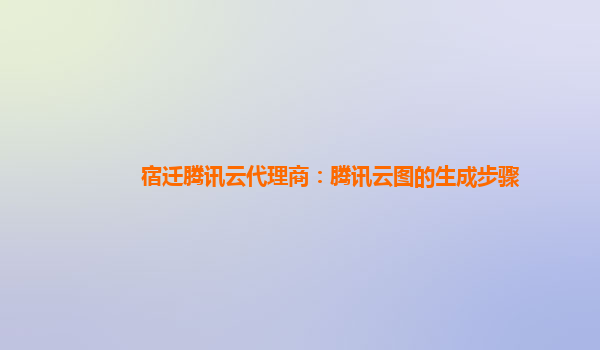 宿迁腾讯云代理商：腾讯云图的生成步骤